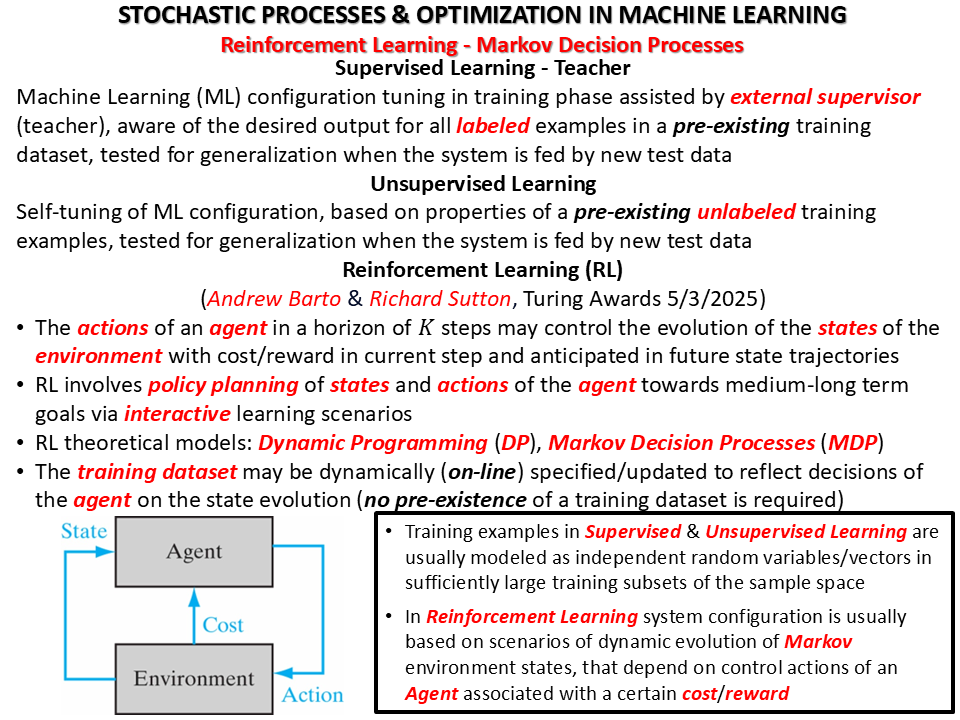 STOCHASTIC PROCESSES & OPTIMIZATION IN MACHINE LEARNING
Reinforcement Learning - Markov Decision Processes
Supervised Learning - Teacher

Machine Learning (ML) configuration tuning in training phase assisted by external supervisor (teacher), aware of the desired output for all labeled examples in a pre-existing training dataset, tested for generalization when the system is fed by new test data

Unsupervised Learning

Self-tuning of ML configuration, based on properties of a pre-existing unlabeled training examples, tested for generalization when the system is fed by new test data

Reinforcement Learning (RL)

(Andrew Barto & Richard Sutton, Turing Awards 5/3/2025)

• The actions of an agent in a horizon of $K$ steps may control the evolution of the states of the environment with cost/reward in current step and anticipated in future state trajectories
• RL involves policy planning of states and actions of the agent towards medium-long term goals via interactive learning scenarios
• RL theoretical models: Dynamic Programming (DP), Markov Decision Processes (MDP)
• The training dataset may be dynamically (on-line) specified/updated to reflect decisions of the agent on the state evolution (no pre-existence of a training dataset is required)

State
Agent
Cost
Environment
Action

• Training examples in Supervised & Unsupervised Learning are usually modeled as independent random variables/vectors in sufficiently large training subsets of the sample space
• In Reinforcement Learning system configuration is usually based on scenarios of dynamic evolution of Markov environment states, that depend on control actions of an Agent associated with a certain cost/reward